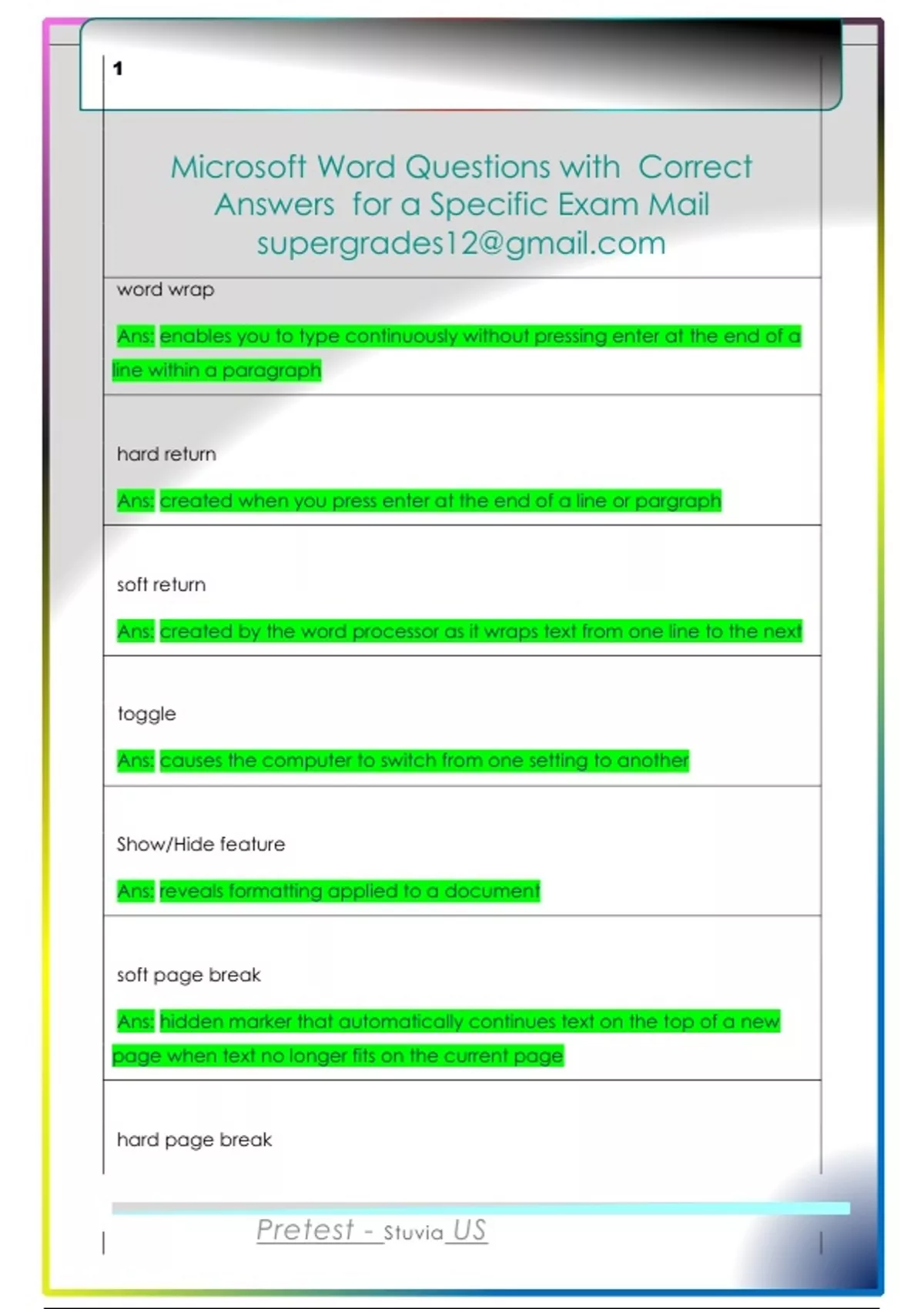 1

Microsoft Word Questions with Correct Answers for a Specific Exam Mail supergrades12@gmail.com

word wrap

Ans: enables you to type continuously without pressing enter at the end of a line within a paragraph

hard return

Ans: created when you press enter at the end of a line or pargraph

soft return

Ans: created by the word processor as it wraps text from one line to the next

toggle

Ans: causes the computer to switch from one setting to another

Show/Hide feature

Ans: reveals formatting applied to a document

soft page break

Ans: hidden marker that automatically continues text on the top of a new page when text no longer fits on the current page

hard page break

Pretest - Stuvia US